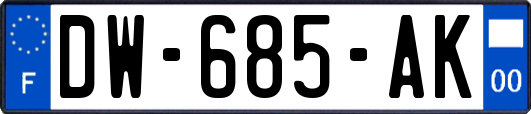 F
DW-685-AK
00